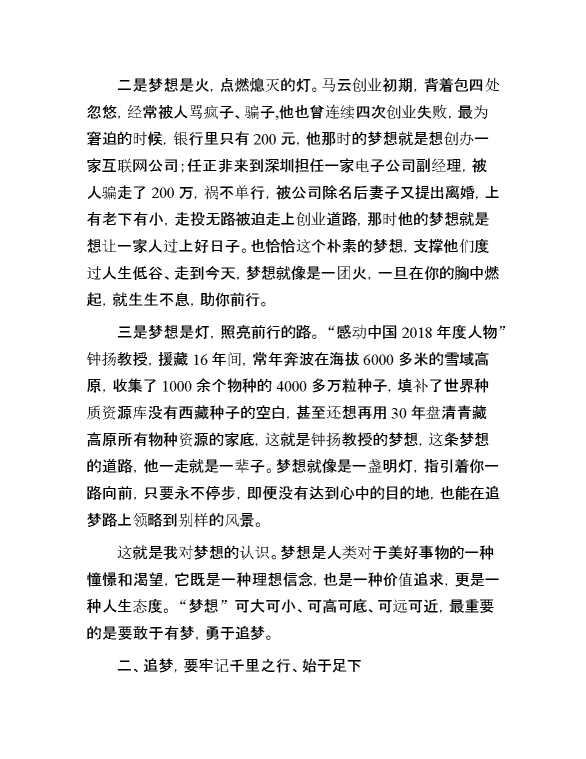 二是梦想是火，点燃熄灭的灯。马云创业初期，背着包四处忽悠，经常被人骂疯子、骗子，他也曾连续四次创业失败，最为窘迫的时候，银行里只有 200 元，他那时的梦想就是想创办一家互联网公司；任正非来到深圳担任一家电子公司副经理，被人骗走了 200 万，祸不单行，被公司除名后妻子又提出离婚，上有老下有小，走投无路被迫走上创业道路，那时他的梦想就是想让一家人过上好日子。也恰恰这个朴素的梦想，支撑他们度过人生低谷、走到今天，梦想就像是一团火，一旦在你的胸中燃起，就生生不息，助你前行。

三是梦想是灯，照亮前行的路。“感动中国 2018 年度人物”钟扬教授，援藏 16 年间，常年奔波在海拔 6000 多米的雪域高原，收集了 1000 余个物种的 4000 多万粒种子，填补了世界种质资源库没有西藏种子的空白，甚至还想再用 30 年盘清青藏高原所有物种资源的家底，这就是钟扬教授的梦想，这条梦想的道路，他一走就是一辈子。梦想就像是一盏明灯，指引着你一路向前，只要永不停步，即便没有达到心中的目的地，也能在追梦路上领略到别样的风景。

这就是我对梦想的认识。梦想是人类对于美好事物的一种憧憬和渴望，它既是一种理想信念，也是一种价值追求，更是一种人生态度。“梦想”可大可小、可高可底、可远可近，最重要的是要敢于有梦，勇于追梦。

二、追梦，要牢记千里之行、始于足下